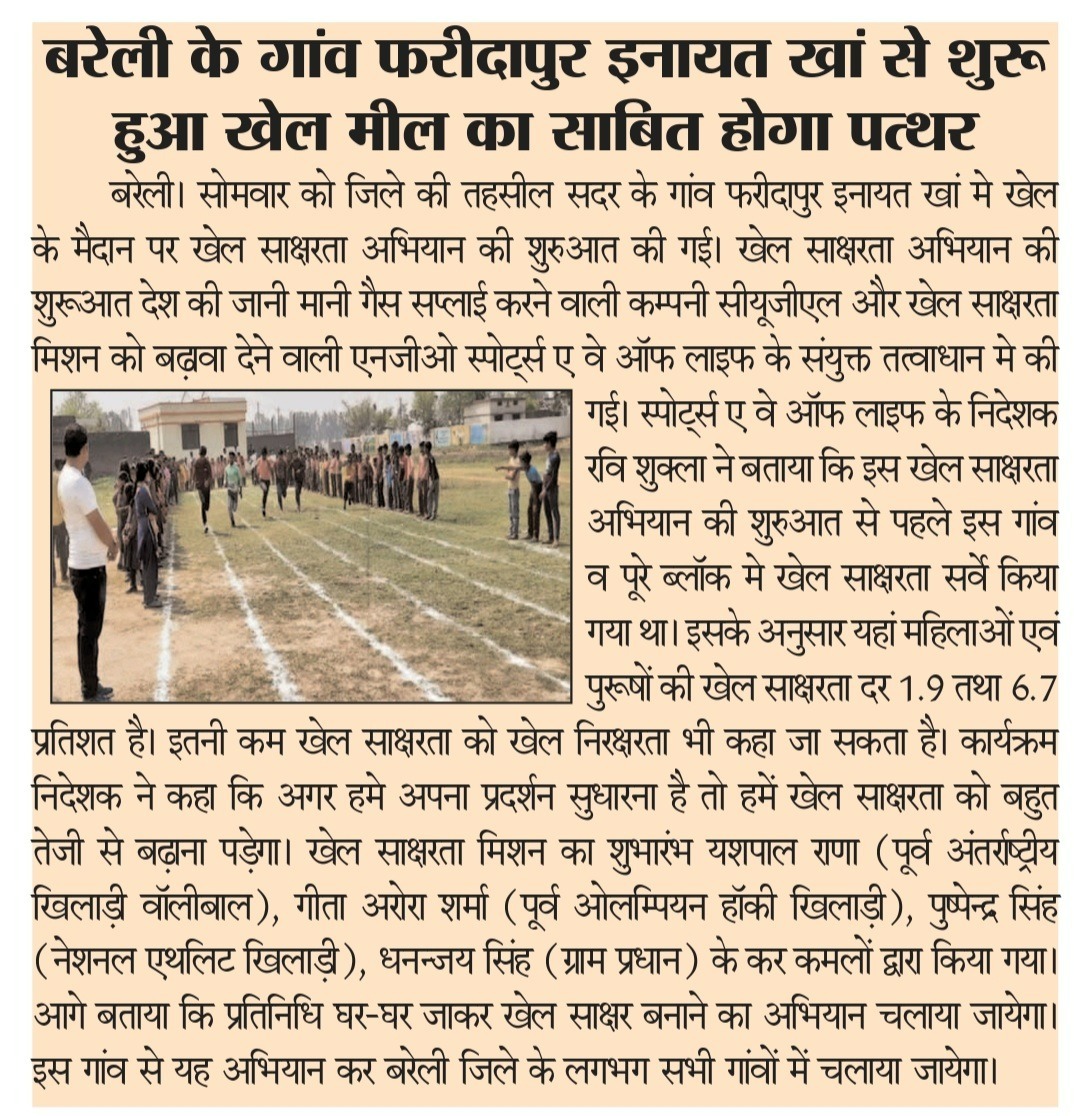 बरेली के गांव फरीदापुर इनायत खां से शुरू हुआ खेल मील का साबित होगा पत्थर

बरेली। सोमवार को जिले की तहसील सदर के गांव फरीदापुर इनायत खां मे खेल के मैदान पर खेल साक्षरता अभियान की शुरुआत की गई। खेल साक्षरता अभियान की शुरूआत देश की जानी मानी गैस सप्लाई करने वाली कम्पनी सीयूजीएल और खेल साक्षरता मिशन को बढ़वा देने वाली एनजीओ स्पोर्ट्स ए वे ऑफ लाइफ के संयुक्त तत्वाधान मे की गई। स्पोर्ट्स ए वे ऑफ लाइफ के निदेशक रवि शुक्ला ने बताया कि इस खेल साक्षरता अभियान की शुरुआत से पहले इस गांव व पूरे ब्लॉक मे खेल साक्षरता सर्वे किया गया था। इसके अनुसार यहां महिलाओं एवं पुरूषों की खेल साक्षरता दर 1.9 तथा 6.7 प्रतिशत है। इतनी कम खेल साक्षरता को खेल निरक्षरता भी कहा जा सकता है। कार्यक्रम निदेशक ने कहा कि अगर हमे अपना प्रदर्शन सुधारना है तो हमें खेल साक्षरता को बहुत तेजी से बढ़ाना पड़ेगा। खेल साक्षरता मिशन का शुभारंभ यशपाल राणा (पूर्व अंतर्राष्ट्रीय खिलाड़ी वॉलीबाल), गीता अरोरा शर्मा (पूर्व ओलम्पियन हॉकी खिलाड़ी), पुष्पेन्द्र सिंह (नेशनल एथलिट खिलाड़ी), धनन्जय सिंह (ग्राम प्रधान) के कर कमलों द्वारा किया गया। आगे बताया कि प्रतिनिधि घर-घर जाकर खेल साक्षर बनाने का अभियान चलाया जायेगा। इस गांव से यह अभियान कर बरेली जिले के लगभग सभी गांवों में चलाया जायेगा।